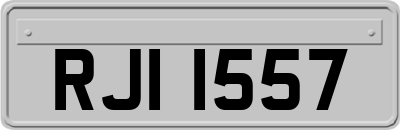 RJI 1557